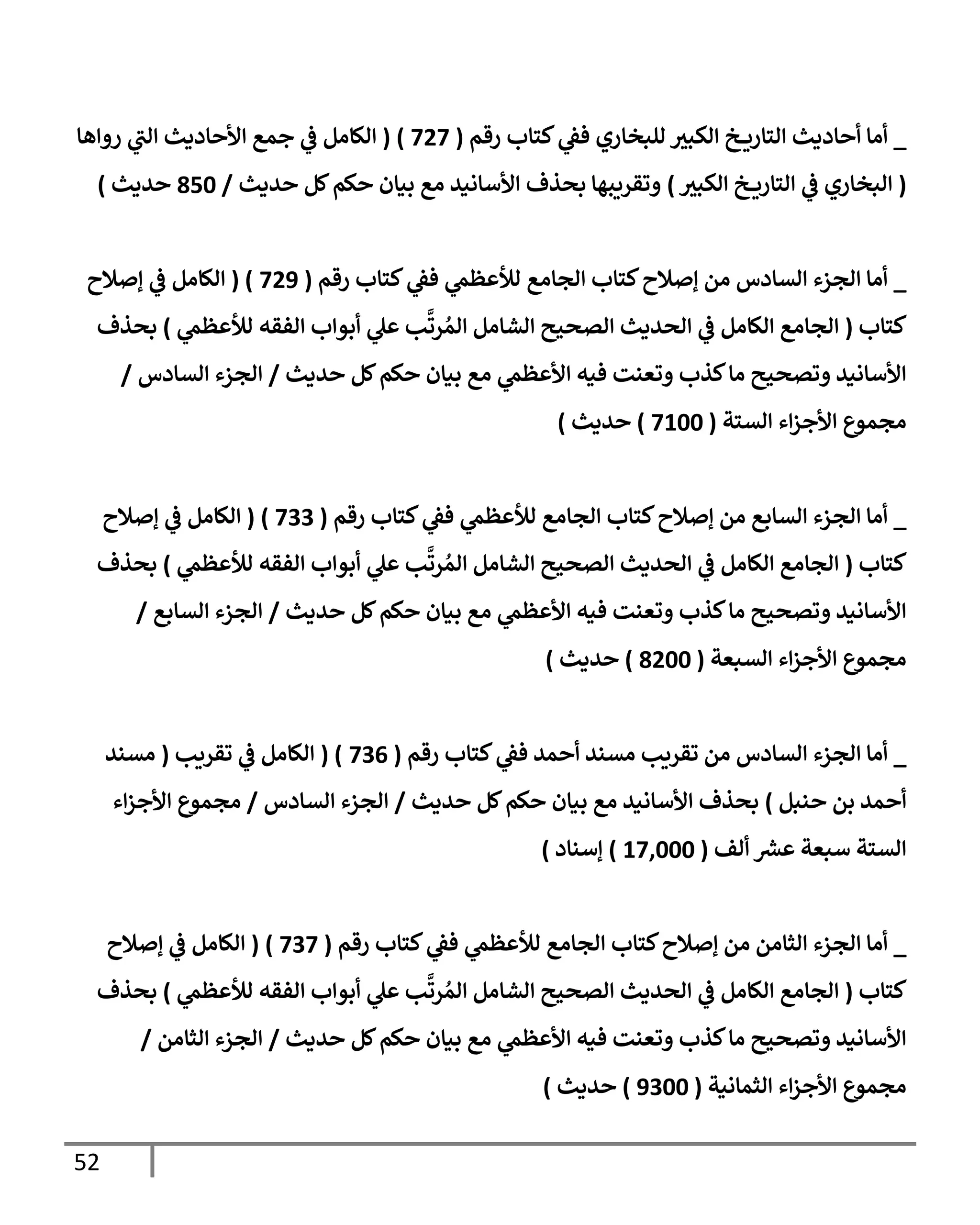 _ أما أحاديث التاريخ الكبير للبخاري ففي كتاب رقم ( 727 ) ( الكامل في جمع الأحاديث التي رواها ( البخاري في التاريخ الكبير ) وتقريبها بحذف الأسانيد مع بيان حكم كل حديث / 850 حديث )

_ أما الجزء السادس من إصلاح كتاب الجامع للأعظمي ففي كتاب رقم ( 729 ) ( الكامل في إصلاح كتاب ( الجامع الكامل في الحديث الصحيح الشامل المُرتَّب علي أبواب الفقه للأعظمي ) بحذف الأسانيد وتصحيح ما كذب وتعنت فيه الأعظمي مع بيان حكم كل حديث / الجزء السادس / مجموع الأجزاء الستة ( 7100 ) حديث )

_ أما الجزء السابع من إصلاح كتاب الجامع للأعظمي ففي كتاب رقم ( 733 ) ( الكامل في إصلاح كتاب ( الجامع الكامل في الحديث الصحيح الشامل المُرتَّب علي أبواب الفقه للأعظمي ) بحذف الأسانيد وتصحيح ما كذب وتعنت فيه الأعظمي مع بيان حكم كل حديث / الجزء السابع / مجموع الأجزاء السبعة ( 8200 ) حديث )

_ أما الجزء السادس من تقريب مسند أحمد ففي كتاب رقم ( 736 ) ( الكامل في تقريب ( مسند أحمد بن حنبل ) بحذف الأسانيد مع بيان حكم كل حديث / الجزء السادس / مجموع الأجزاء الستة سبعة عشر ألف ( 17,000 ) إسناد )

_ أما الجزء الثامن من إصلاح كتاب الجامع للأعظمي ففي كتاب رقم ( 737 ) ( الكامل في إصلاح كتاب ( الجامع الكامل في الحديث الصحيح الشامل المُرتَّب علي أبواب الفقه للأعظمي ) بحذف الأسانيد وتصحيح ما كذب وتعنت فيه الأعظمي مع بيان حكم كل حديث / الجزء الثامن / مجموع الأجزاء الثمانية ( 9300 ) حديث )

52